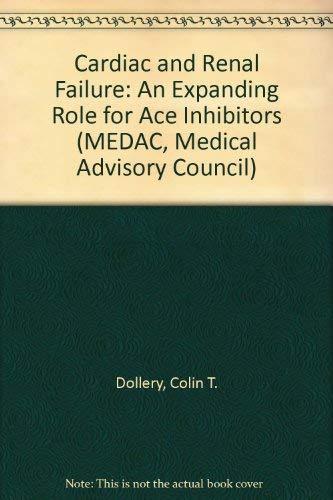 Cardiac and Renal Failure: An Expanding Role for Ace Inhibitors (MEDAC, Medical Advisory Council)

Dollery, Colin T.

Note: This is not the actual book cover